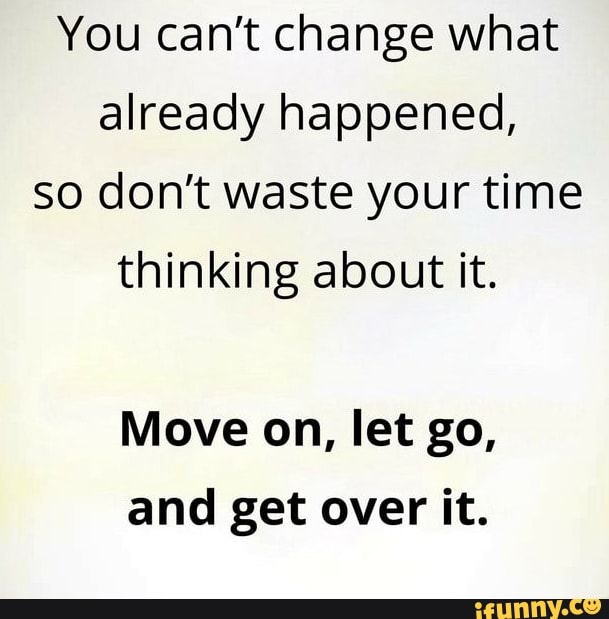 You can't change what already happened, so don't waste your time thinking about it.

Move on, let go, and get over it.

ifunny.co